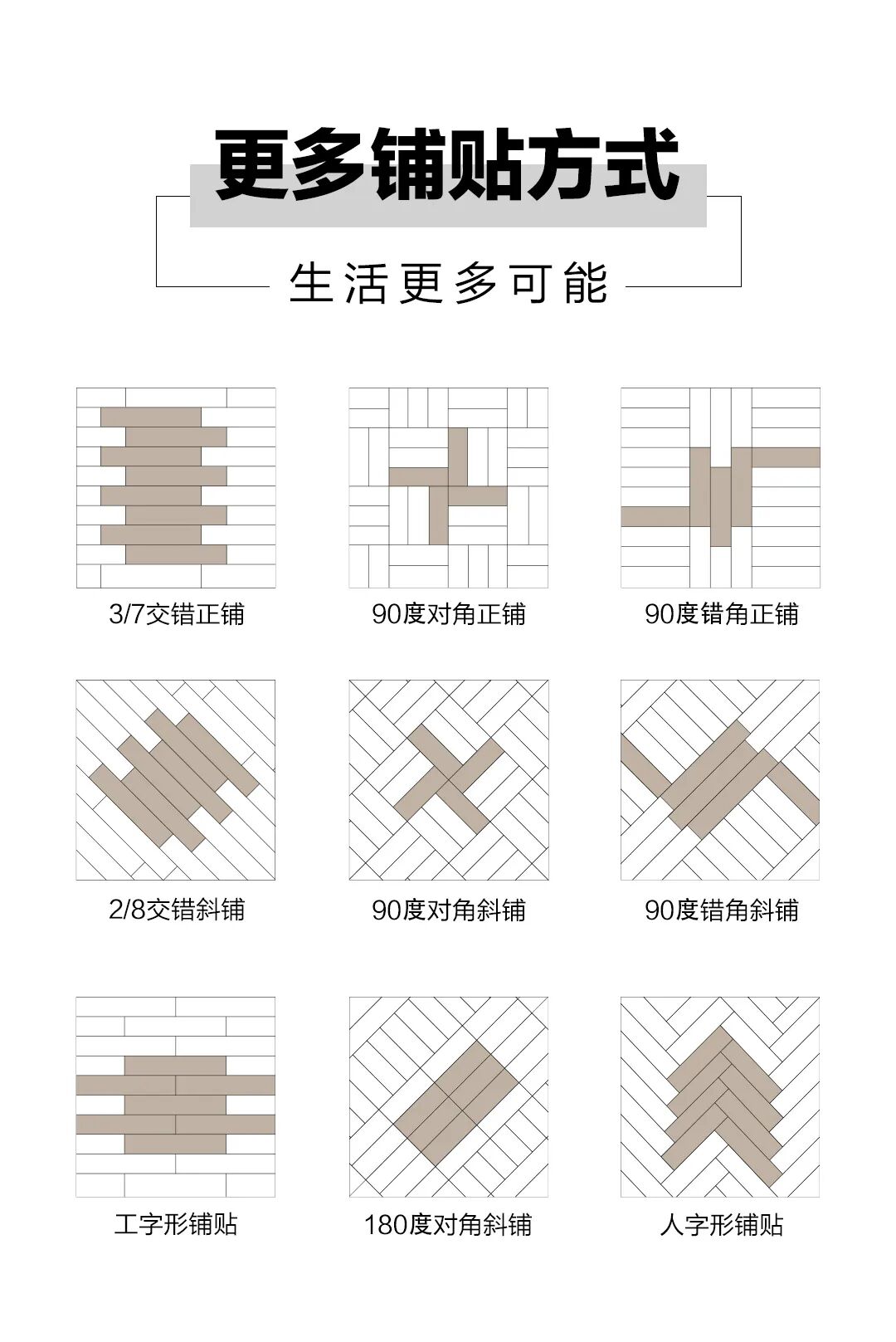 更多铺贴方式

生活更多可能

3/7交错正铺

90度对角正铺

90度错角正铺

2/8交错斜铺

90度对角斜铺

90度错角斜铺

工字形铺贴

180度对角斜铺

人字形铺贴